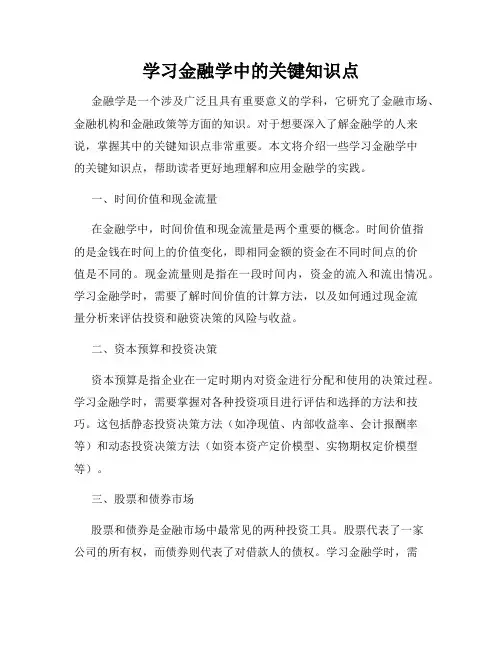 学习金融学中的关键知识点

金融学是一个涉及广泛且具有重要意义的学科，它研究了金融市场、金融机构和金融政策等方面的知识。对于想要深入了解金融学的人来说，掌握其中的关键知识点非常重要。本文将介绍一些学习金融学中的关键知识点，帮助读者更好地理解和应用金融学的实践。

一、时间价值和现金流量

在金融学中，时间价值和现金流量是两个重要的概念。时间价值指的是金钱在时间上的价值变化，即相同金额的资金在不同时间点的价值是不同的。现金流量则是指在一段时间内，资金的流入和流出情况。学习金融学时，需要了解时间价值的计算方法，以及如何通过现金流量分析来评估投资和融资决策的风险与收益。

二、资本预算和投资决策

资本预算是指企业在一定时期内对资金进行分配和使用的决策过程。学习金融学时，需要掌握对各种投资项目进行评估和选择的方法和技巧。这包括静态投资决策方法（如净现值、内部收益率、会计报酬率等）和动态投资决策方法（如资本资产定价模型、实物期权定价模型等）。

三、股票和债券市场

股票和债券是金融市场中最常见的两种投资工具。股票代表了一家公司的所有权，而债券则代表了对借款人的债权。学习金融学时，需